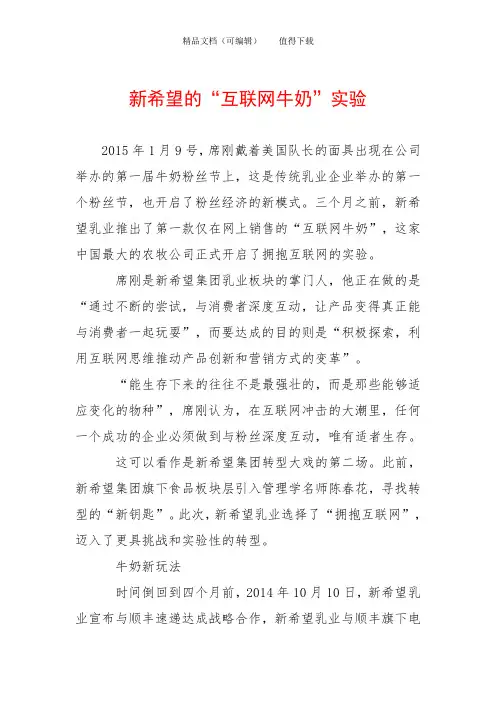 精品文档（可编辑）　　值得下载

新希望的“互联网牛奶”实验

2015 年 1 月 9 号，席刚戴着美国队长的面具出现在公司举办的第一届牛奶粉丝节上，这是传统乳业企业举办的第一个粉丝节，也开启了粉丝经济的新模式。三个月之前，新希望乳业推出了第一款仅在网上销售的“互联网牛奶”，这家中国最大的农牧公司正式开启了拥抱互联网的实验。

席刚是新希望集团乳业板块的掌门人，他正在做的是“通过不断的尝试，与消费者深度互动，让产品变得真正能与消费者一起玩耍”，而要达成的目的则是“积极探索，利用互联网思维推动产品创新和营销方式的变革”。

“能生存下来的往往不是最强壮的，而是那些能够适应变化的物种”，席刚认为，在互联网冲击的大潮里，任何一个成功的企业必须做到与粉丝深度互动，唯有适者生存。

这可以看作是新希望集团转型大戏的第二场。此前，新希望集团旗下食品板块层引入管理学名师陈春花，寻找转型的“新钥匙”。此次，新希望乳业选择了“拥抱互联网”，迈入了更具挑战和实验性的转型。

牛奶新玩法

时间倒回到四个月前，2014 年 10 月 10 日，新希望乳业宣布与顺丰速递达成战略合作，新希望乳业与顺丰旗下电